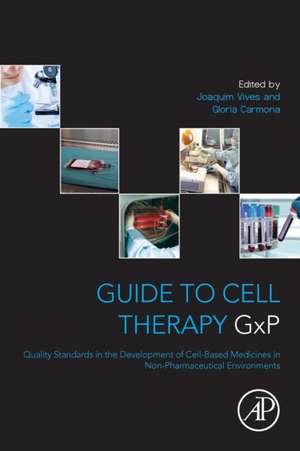 Edited by
Joaquim Vives and
Gloria Carmona

GUIDE TO CELL THERAPY GxP

Quality Standards in the Development of Cell-Based Medicines in Non-Pharmaceutical Environments

AP